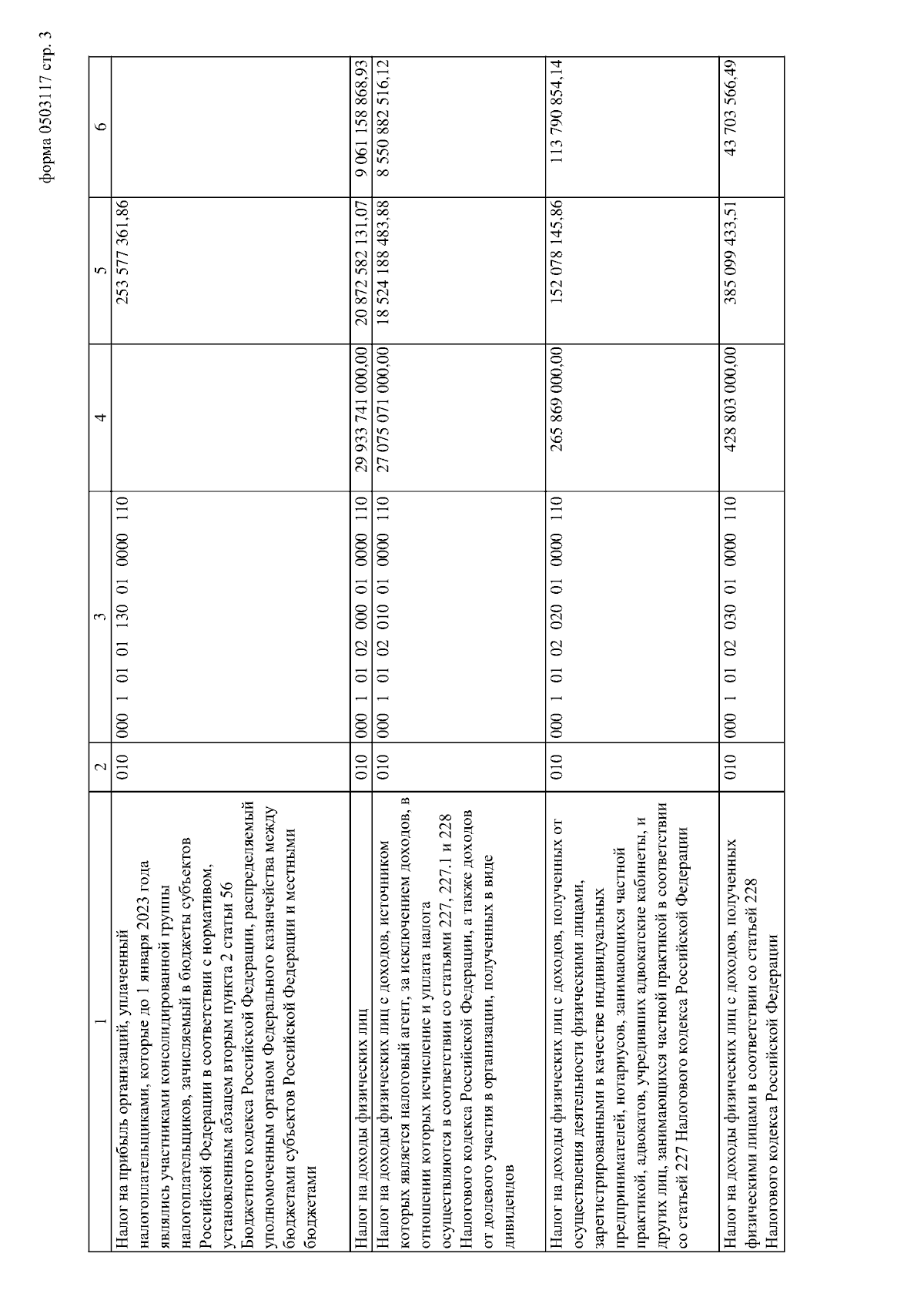 форма 0503117 стр. 3

| 1 | 2 | 3 | 4 | 5 | 6 |
|---|---|---|---|---|---|
| Налог на прибыль организаций, уплаченный налогоплательщиками, которые до 1 января 2023 года являлись участниками консолидированной группы налогоплательщиков, зачисляемый в бюджеты субъектов Российской Федерации в соответствии с нормативом, установленным абзацем вторым пункта 2 статьи 56 Бюджетного кодекса Российской Федерации, распределяемый уполномоченным органом Федерального казначейства между бюджетами субъектов Российской Федерации и местными бюджетами | 010 | 000 1 01 01 130 01 0000 110 | | 253 577 361,86 | |
| Налог на доходы физических лиц | 010 | 000 1 01 02 000 01 0000 110 | 29 933 741 000,00 | 20 872 582 131,07 | 9 061 158 868,93 |
| Налог на доходы физических лиц с доходов, источником которых является налоговый агент, за исключением доходов, в отношении которых исчисление и уплата налога осуществляются в соответствии со статьями 227, 227.1 и 228 Налогового кодекса Российской Федерации, а также доходов от долевого участия в организации, полученных в виде дивидендов | 010 | 000 1 01 02 010 01 0000 110 | 27 075 071 000,00 | 18 524 188 483,88 | 8 550 882 516,12 |
| Налог на доходы физических лиц с доходов, полученных от осуществления деятельности физическими лицами, зарегистрированными в качестве индивидуальных предпринимателей, нотариусов, занимающихся частной практикой, адвокатов, учредивших адвокатские кабинеты, и других лиц, занимающихся частной практикой в соответствии со статьей 227 Налогового кодекса Российской Федерации | 010 | 000 1 01 02 020 01 0000 110 | 265 869 000,00 | 152 078 145,86 | 113 790 854,14 |
| Налог на доходы физических лиц с доходов, полученных физическими лицами в соответствии со статьей 228 Налогового кодекса Российской Федерации | 010 | 000 1 01 02 030 01 0000 110 | 428 803 000,00 | 385 099 433,51 | 43 703 566,49 |